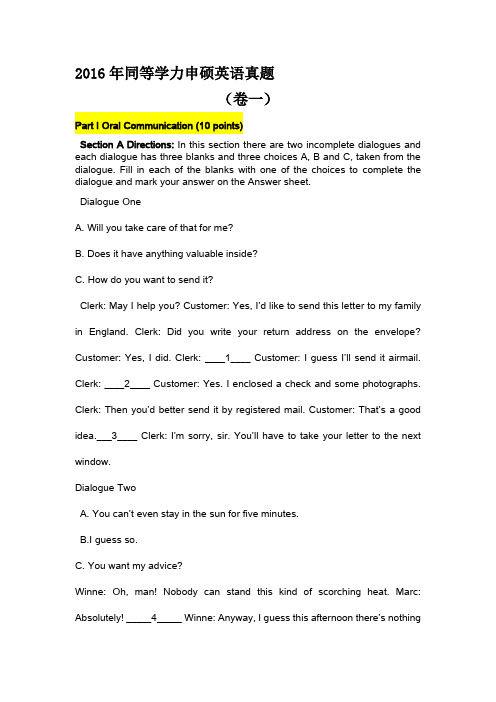 2016 年同等学力申硕英语真题

（卷一）

Part I Oral Communication (10 points)

Section A Directions: In this section there are two incomplete dialogues and each dialogue has three blanks and three choices A, B and C, taken from the dialogue. Fill in each of the blanks with one of the choices to complete the dialogue and mark your answer on the Answer sheet.

Dialogue One

A. Will you take care of that for me?

B. Does it have anything valuable inside?

C. How do you want to send it?

Clerk: May I help you? Customer: Yes, I'd like to send this letter to my family in England. Clerk: Did you write your return address on the envelope? Customer: Yes, I did. Clerk: ____1____ Customer: I guess I'll send it airmail. Clerk: ____2____ Customer: Yes. I enclosed a check and some photographs. Clerk: Then you'd better send it by registered mail. Customer: That's a good idea.___3____ Clerk: I'm sorry, sir. You'll have to take your letter to the next window.

Dialogue Two

A. You can't even stay in the sun for five minutes.

B.I guess so.

C. You want my advice?

Winne: Oh, man! Nobody can stand this kind of scorching heat. Marc: Absolutely! _____4_____ Winne: Anyway, I guess this afternoon there's nothing